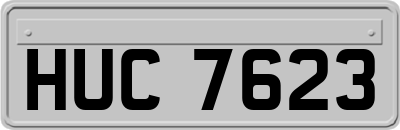 HUC 7623